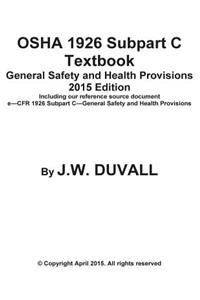 OSHA 1926 Subpart C Textbook
General Safety and Health Provisions
2015 Edition
Including our reference source document
e—CFR 1926 Subpart C—General Safety and Health Provisions

By J.W. DUVALL

© Copyright April 2015. All rights reserved